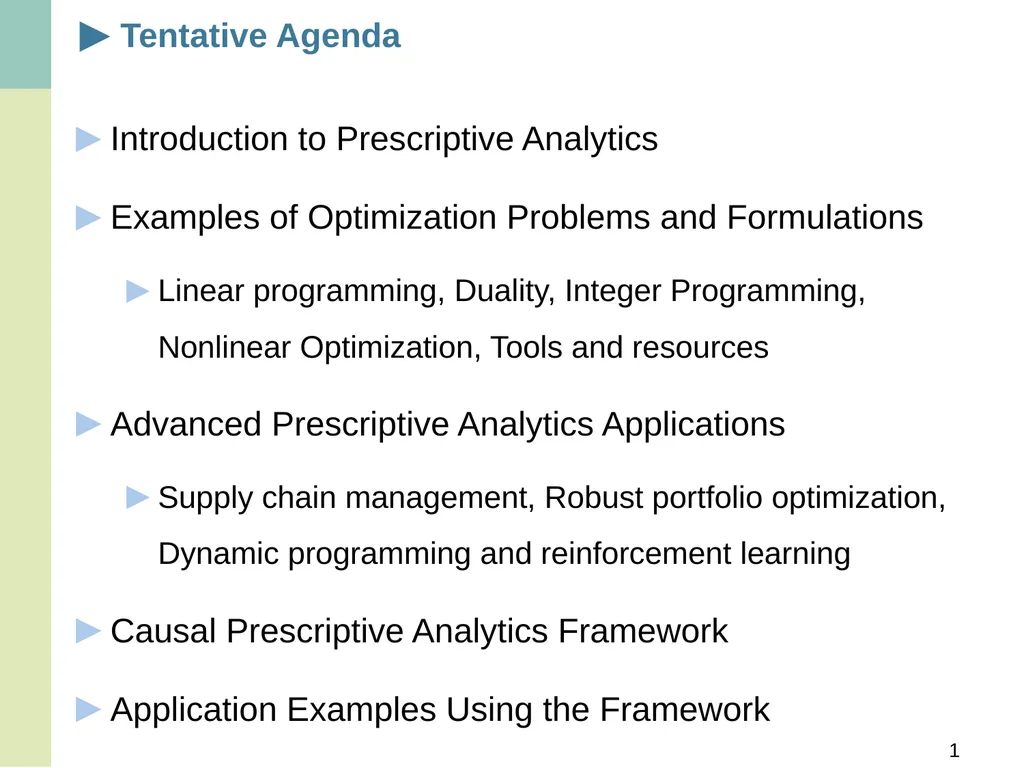 Tentative Agenda

Introduction to Prescriptive Analytics

Examples of Optimization Problems and Formulations

Linear programming, Duality, Integer Programming, Nonlinear Optimization, Tools and resources

Advanced Prescriptive Analytics Applications

Supply chain management, Robust portfolio optimization, Dynamic programming and reinforcement learning

Causal Prescriptive Analytics Framework

Application Examples Using the Framework

1